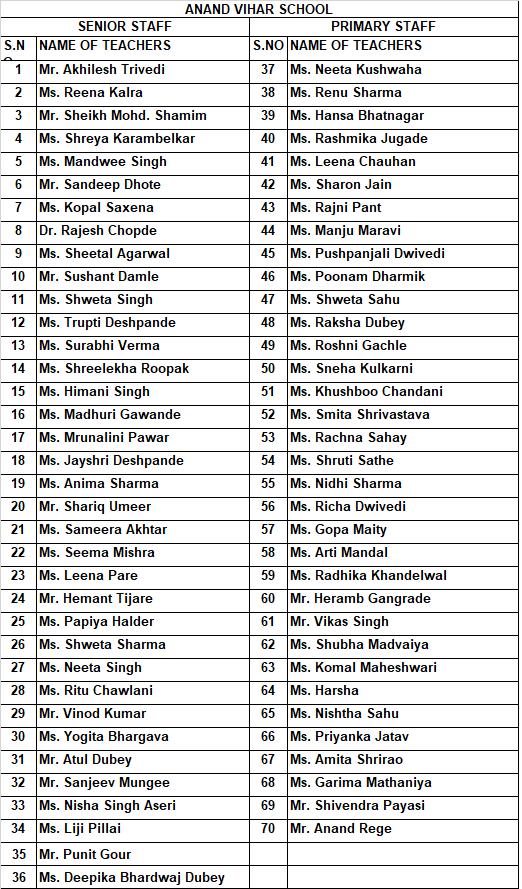 ANAND VIHAR SCHOOL

| SENIOR STAFF | | PRIMARY STAFF | |
|---|---|---|---|
| S.N | NAME OF TEACHERS | S.NO | NAME OF TEACHERS |
| 1 | Mr. Akhilesh Trivedi | 37 | Ms. Neeta Kushwaha |
| 2 | Ms. Reena Kalra | 38 | Ms. Renu Sharma |
| 3 | Mr. Sheikh Mohd. Shamim | 39 | Ms. Hansa Bhatnagar |
| 4 | Ms. Shreya Karambelkar | 40 | Ms. Rashmika Jugade |
| 5 | Ms. Mandwee Singh | 41 | Ms. Leena Chauhan |
| 6 | Mr. Sandeep Dhote | 42 | Ms. Sharon Jain |
| 7 | Ms. Kopal Saxena | 43 | Ms. Rajni Pant |
| 8 | Dr. Rajesh Chopde | 44 | Ms. Manju Maravi |
| 9 | Ms. Sheetal Agarwal | 45 | Ms. Pushpanjali Dwivedi |
| 10 | Mr. Sushant Damle | 46 | Ms. Poonam Dharmik |
| 11 | Ms. Shweta Singh | 47 | Ms. Shweta Sahu |
| 12 | Ms. Trupti Deshpande | 48 | Ms. Raksha Dubey |
| 13 | Ms. Surabhi Verma | 49 | Ms. Roshni Gachle |
| 14 | Ms. Shreelekha Roopak | 50 | Ms. Sneha Kulkarni |
| 15 | Ms. Himani Singh | 51 | Ms. Khushboo Chandani |
| 16 | Ms. Madhuri Gawande | 52 | Ms. Smita Shrivastava |
| 17 | Ms. Mrunalini Pawar | 53 | Ms. Rachna Sahay |
| 18 | Ms. Jayshri Deshpande | 54 | Ms. Shruti Sathe |
| 19 | Ms. Anima Sharma | 55 | Ms. Nidhi Sharma |
| 20 | Mr. Shariq Umeer | 56 | Ms. Richa Dwivedi |
| 21 | Ms. Sameera Akhtar | 57 | Ms. Gopa Maity |
| 22 | Ms. Seema Mishra | 58 | Ms. Arti Mandal |
| 23 | Ms. Leena Pare | 59 | Ms. Radhika Khandelwal |
| 24 | Mr. Hemant Tijare | 60 | Mr. Heramb Gangrade |
| 25 | Ms. Papiya Halder | 61 | Mr. Vikas Singh |
| 26 | Ms. Shweta Sharma | 62 | Ms. Shubha Madvaiya |
| 27 | Ms. Neeta Singh | 63 | Ms. Komal Maheshwari |
| 28 | Ms. Ritu Chawlani | 64 | Ms. Harsha |
| 29 | Mr. Vinod Kumar | 65 | Ms. Nishtha Sahu |
| 30 | Ms. Yogita Bhargava | 66 | Ms. Priyanka Jatav |
| 31 | Mr. Atul Dubey | 67 | Ms. Amita Shrirao |
| 32 | Mr. Sanjeev Mungee | 68 | Ms. Garima Mathaniya |
| 33 | Ms. Nisha Singh Aseri | 69 | Mr. Shivendra Payasi |
| 34 | Ms. Liji Pillai | 70 | Mr. Anand Rege |
| 35 | Mr. Punit Gour | | |
| 36 | Ms. Deepika Bhardwaj Dubey | | |